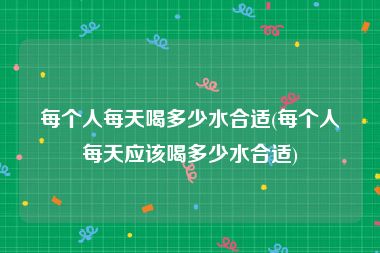 每个人每天喝多少水合适(每个人每天应该喝多少水合适)